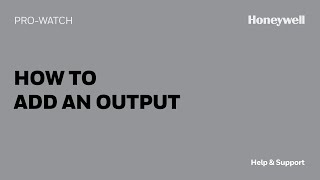 PRO-WATCH

Honeywell

HOW TO
ADD AN OUTPUT

Help & Support